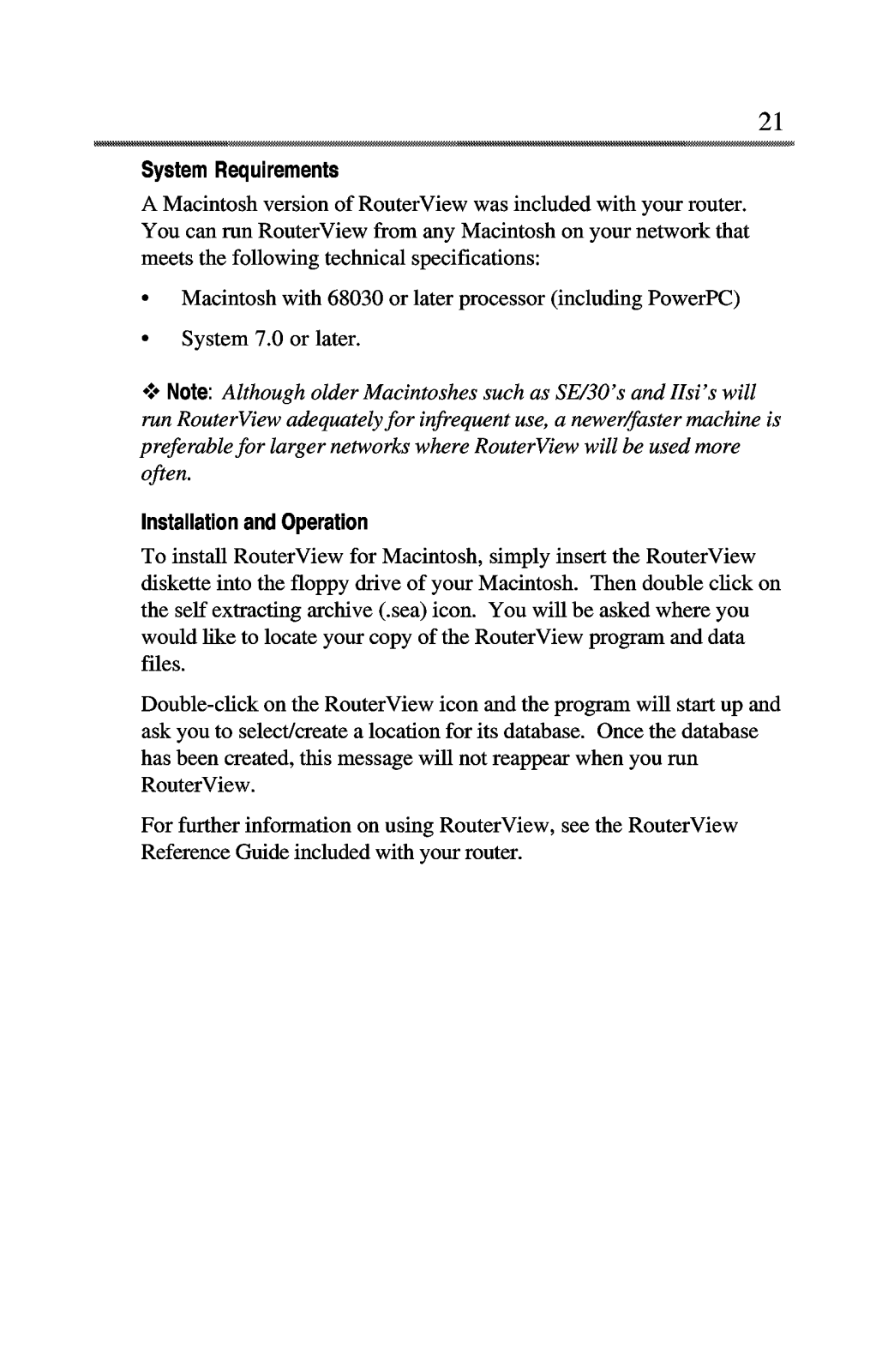 21

System Requirements

A Macintosh version of RouterView was included with your router. You can run RouterView from any Macintosh on your network that meets the following technical specifications:

• Macintosh with 68030 or later processor (including PowerPC)

• System 7.0 or later.

❖ Note: Although older Macintoshes such as SE/30's and IIsi's will run RouterView adequately for infrequent use, a newer/faster machine is preferable for larger networks where RouterView will be used more often.

Installation and Operation

To install RouterView for Macintosh, simply insert the RouterView diskette into the floppy drive of your Macintosh. Then double click on the self extracting archive (.sea) icon. You will be asked where you would like to locate your copy of the RouterView program and data files.

Double-click on the RouterView icon and the program will start up and ask you to select/create a location for its database. Once the database has been created, this message will not reappear when you run RouterView.

For further information on using RouterView, see the RouterView Reference Guide included with your router.